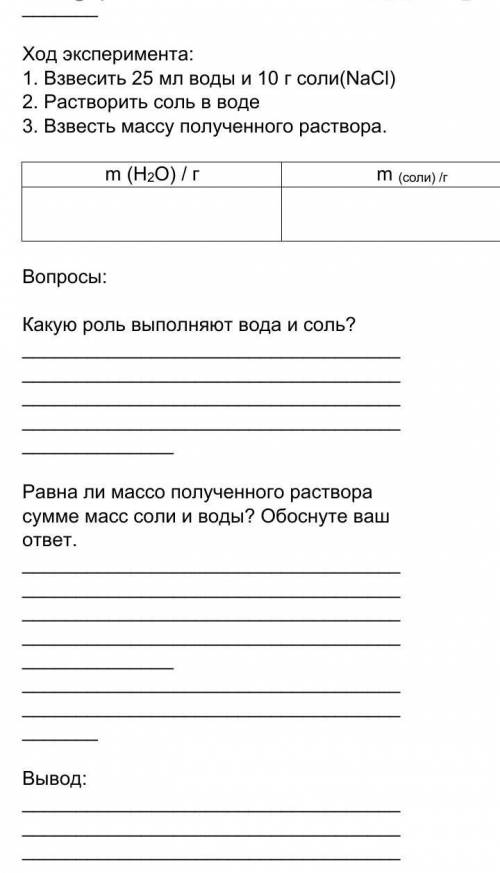 Ход эксперимента:
1. Взвесить 25 мл воды и 10 г соли(NaCl)
2. Растворить соль в воде
3. Взвесть массу полученного раствора.

| m ($H_2O$) / г | m (соли) /г |
|---|---|
| | |

Вопросы:

Какую роль выполняют вода и соль?

Равна ли массо полученного раствора сумме масс соли и воды? Обоснуте ваш ответ.

Вывод: